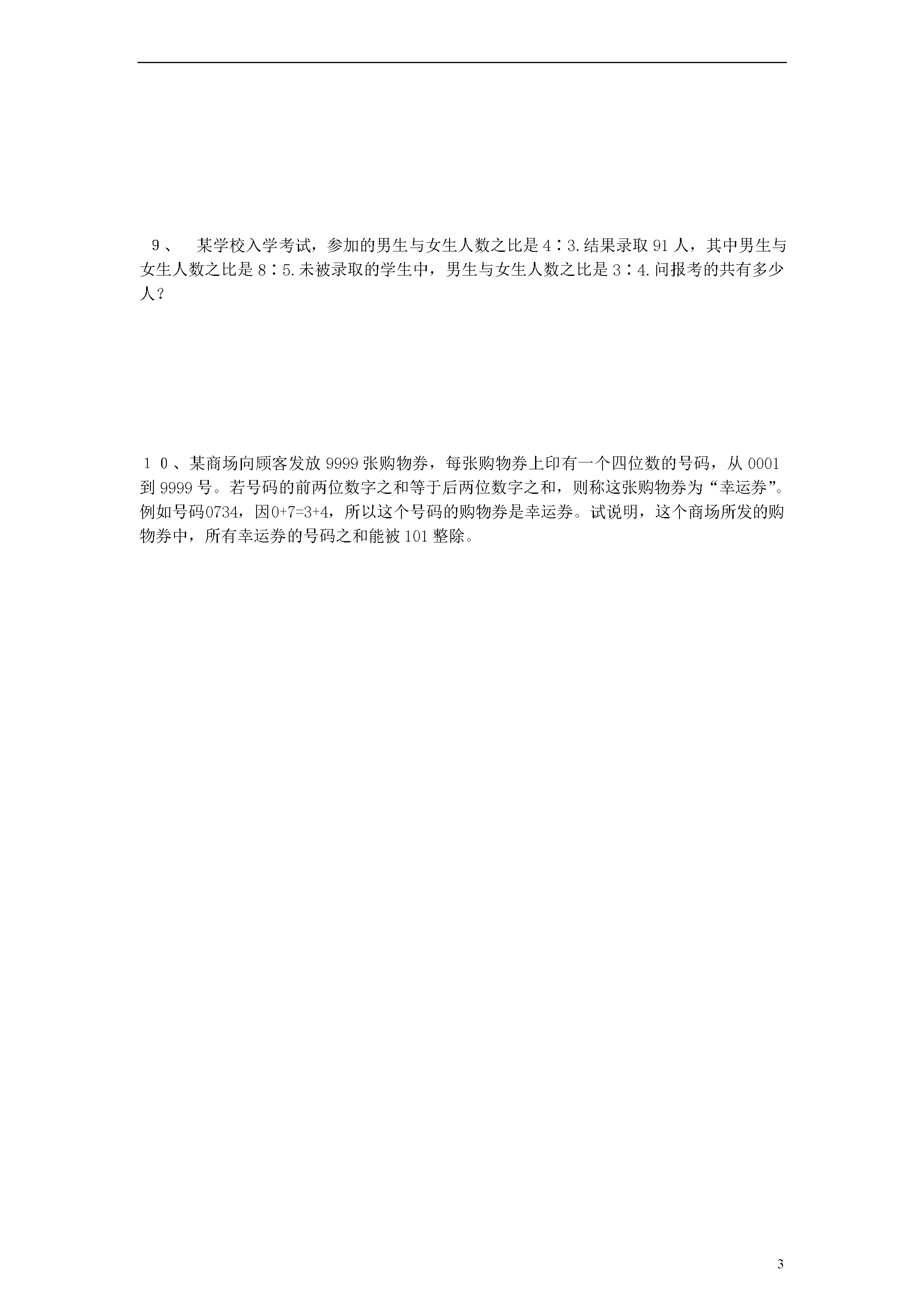 9、 某学校入学考试，参加的男生与女生人数之比是 4∶3.结果录取 91 人，其中男生与女生人数之比是 8∶5.未被录取的学生中，男生与女生人数之比是 3∶4.问报考的共有多少人？

１０、某商场向顾客发放 9999 张购物券，每张购物券上印有一个四位数的号码，从 0001 到 9999 号。若号码的前两位数字之和等于后两位数字之和，则称这张购物券为“幸运券”。例如号码0734，因0+7=3+4，所以这个号码的购物券是幸运券。试说明，这个商场所发的购物券中，所有幸运券的号码之和能被 101 整除。

3